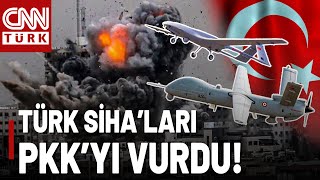 CNN TÜRK

TÜRK SİHA'LARI PKK'YI VURDU!